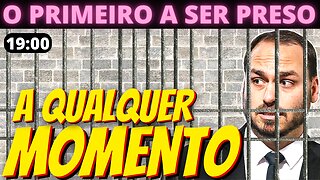 O PRIMEIRO A SER PRESO

19:00

A QUALQUER MOMENTO